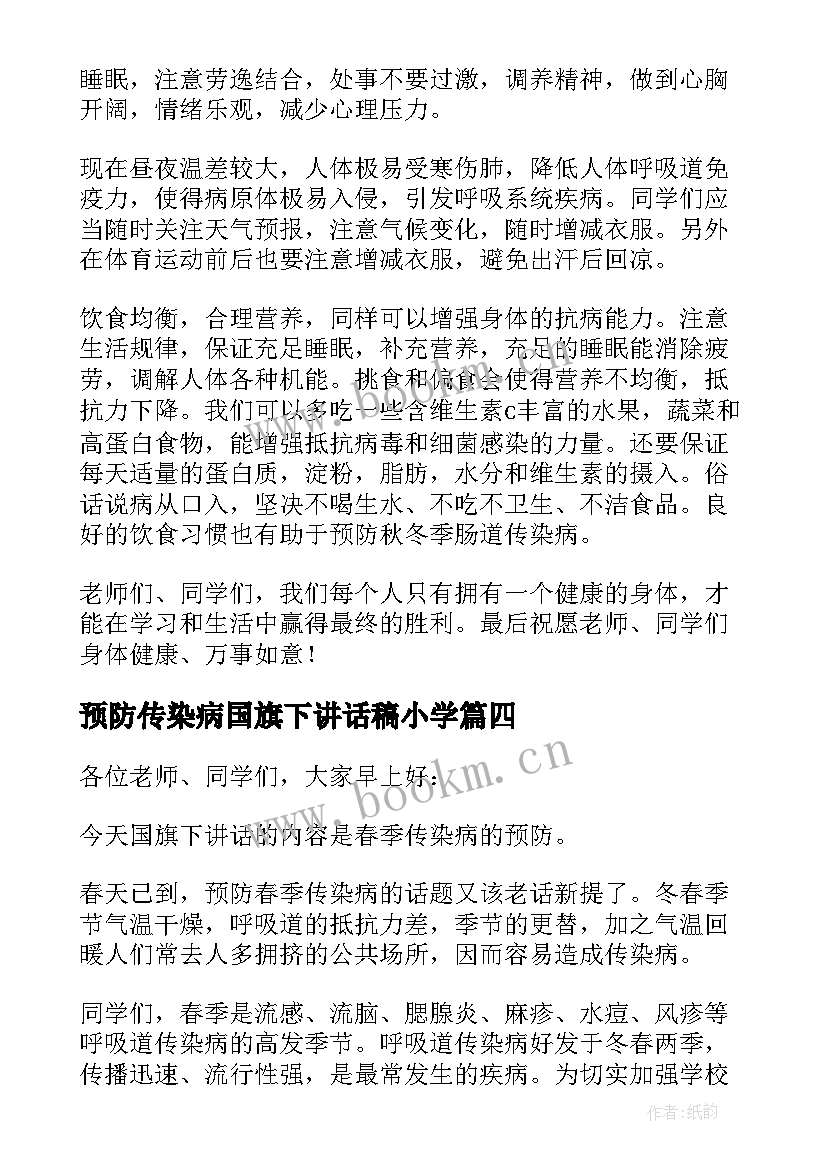 睡眠，注意劳逸结合，处事不要过激，调养精神，做到心胸开阔，情绪乐观，减少心理压力。

现在昼夜温差较大，人体极易受寒伤肺，降低人体呼吸道免疫力，使得病原体极易入侵，引发呼吸系统疾病。同学们应当随时关注天气预报，注意气候变化，随时增减衣服。另外在体育运动前后也要注意增减衣服，避免出汗后回凉。

饮食均衡，合理营养，同样可以增强身体的抗病能力。注意生活规律，保证充足睡眠，补充营养，充足的睡眠能消除疲劳，调解人体各种机能。挑食和偏食会使得营养不均衡，抵抗力下降。我们可以多吃一些含维生素c丰富的水果，蔬菜和高蛋白食物，能增强抵抗病毒和细菌感染的力量。还要保证每天适量的蛋白质，淀粉，脂肪，水分和维生素的摄入。俗话说病从口入，坚决不喝生水、不吃不卫生、不洁食品。良好的饮食习惯也有助于预防秋冬季肠道传染病。

老师们、同学们，我们每个人只有拥有一个健康的身体，才能在学习和生活中赢得最终的胜利。最后祝愿老师、同学们身体健康、万事如意！

预防传染病国旗下讲话稿小学篇四

各位老师、同学们，大家早上好：

今天国旗下讲话的内容是春季传染病的预防。

春天已到，预防春季传染病的话题又该老话新提了。冬春季节气温干燥，呼吸道的抵抗力差，季节的更替，加之气温回暖人们常去人多拥挤的公共场所，因而容易造成传染病。

同学们，春季是流感、流脑、腮腺炎、麻疹、水痘、风疹等呼吸道传染病的高发季节。呼吸道传染病好发于冬春两季，传播迅速、流行性强，是最常发生的疾病。为切实加强学校

www.bookm.cn

作者:纸韵